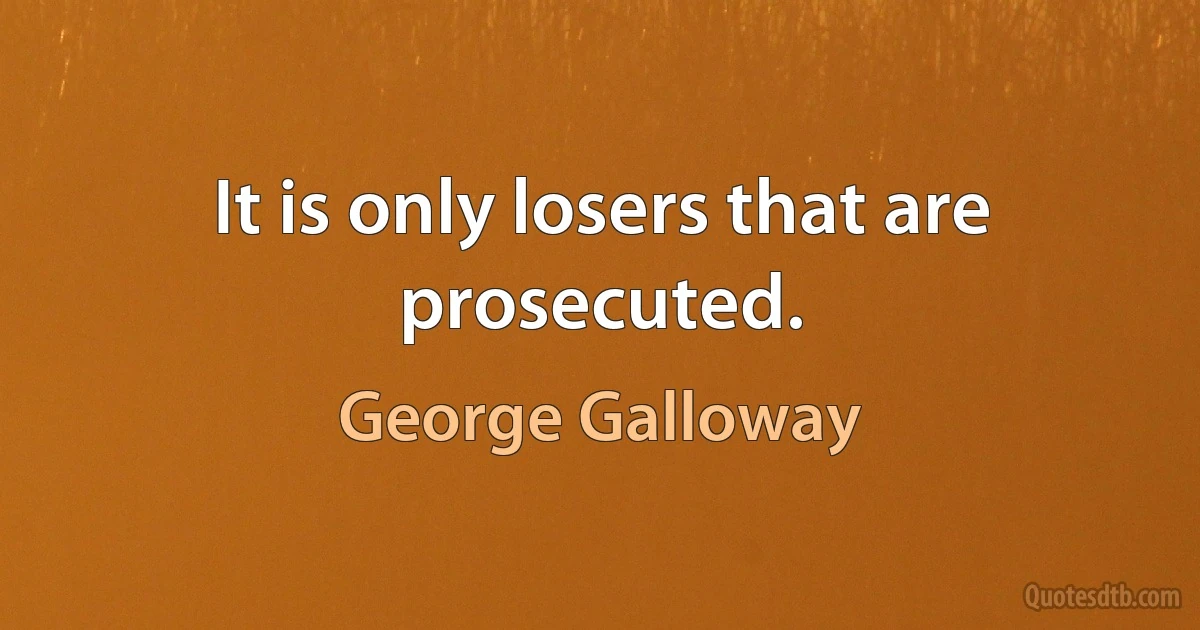 It is only losers that are prosecuted.

George Galloway

Quotesdtb.com